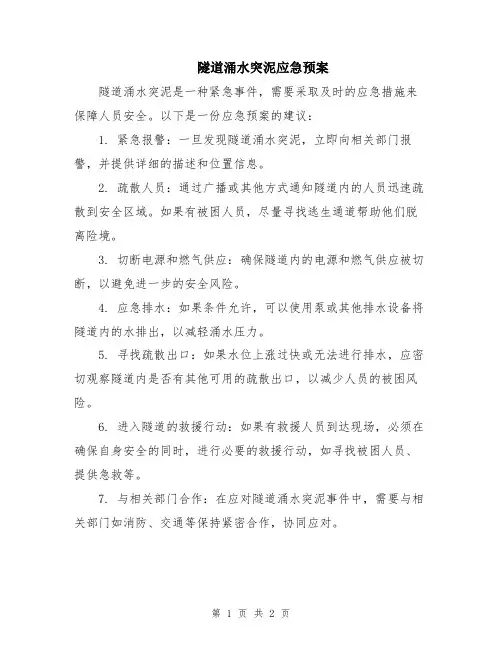 隧道涌水突泥应急预案

隧道涌水突泥是一种紧急事件，需要采取及时的应急措施来保障人员安全。以下是一份应急预案的建议：

1. 紧急报警：一旦发现隧道涌水突泥，立即向相关部门报警，并提供详细的描述和位置信息。

2. 疏散人员：通过广播或其他方式通知隧道内的人员迅速疏散到安全区域。如果有被困人员，尽量寻找逃生通道帮助他们脱离险境。

3. 切断电源和燃气供应：确保隧道内的电源和燃气供应被切断，以避免进一步的安全风险。

4. 应急排水：如果条件允许，可以使用泵或其他排水设备将隧道内的水排出，以减轻涌水压力。

5. 寻找疏散出口：如果水位上涨过快或无法进行排水，应密切观察隧道内是否有其他可用的疏散出口，以减少人员的被困风险。

6. 进入隧道的救援行动：如果有救援人员到达现场，必须在确保自身安全的同时，进行必要的救援行动，如寻找被困人员、提供急救等。

7. 与相关部门合作：在应对隧道涌水突泥事件中，需要与相关部门如消防、交通等保持紧密合作，协同应对。

第 1 页 共 2 页